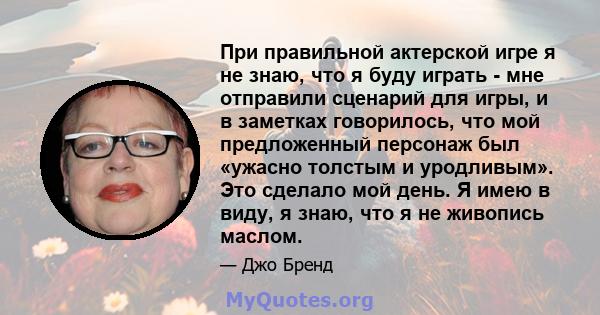 При правильной актерской игре я не знаю, что я буду играть - мне отправили сценарий для игры, и в заметках говорилось, что мой предложенный персонаж был «ужасно толстым и уродливым». Это сделало мой день. Я имею в виду, я знаю, что я не живопись маслом.

— Джо Бренд

MyQuotes.org